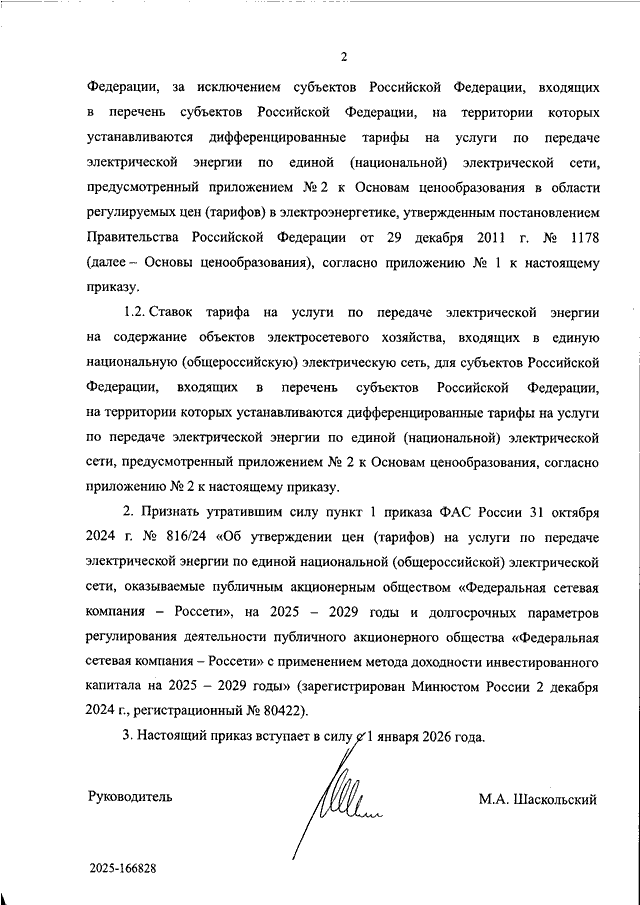 2

Федерации, за исключением субъектов Российской Федерации, входящих в перечень субъектов Российской Федерации, на территории которых устанавливаются дифференцированные тарифы на услуги по передаче электрической энергии по единой (национальной) электрической сети, предусмотренный приложением № 2 к Основам ценообразования в области регулируемых цен (тарифов) в электроэнергетике, утвержденным постановлением Правительства Российской Федерации от 29 декабря 2011 г. № 1178 (далее – Основы ценообразования), согласно приложению № 1 к настоящему приказу.

1.2. Ставок тарифа на услуги по передаче электрической энергии на содержание объектов электросетевого хозяйства, входящих в единую национальную (общероссийскую) электрическую сеть, для субъектов Российской Федерации, входящих в перечень субъектов Российской Федерации, на территории которых устанавливаются дифференцированные тарифы на услуги по передаче электрической энергии по единой (национальной) электрической сети, предусмотренный приложением № 2 к Основам ценообразования, согласно приложению № 2 к настоящему приказу.

2. Признать утратившим силу пункт 1 приказа ФАС России 31 октября 2024 г. № 816/24 «Об утверждении цен (тарифов) на услуги по передаче электрической энергии по единой национальной (общероссийской) электрической сети, оказываемые публичным акционерным обществом «Федеральная сетевая компания – Россети», на 2025 – 2029 годы и долгосрочных параметров регулирования деятельности публичного акционерного общества «Федеральная сетевая компания – Россети» с применением метода доходности инвестированного капитала на 2025 – 2029 годы» (зарегистрирован Минюстом России 2 декабря 2024 г., регистрационный № 80422).

3. Настоящий приказ вступает в силу с 1 января 2026 года.

Руководитель

М.А. Шаскольский

2025-166828